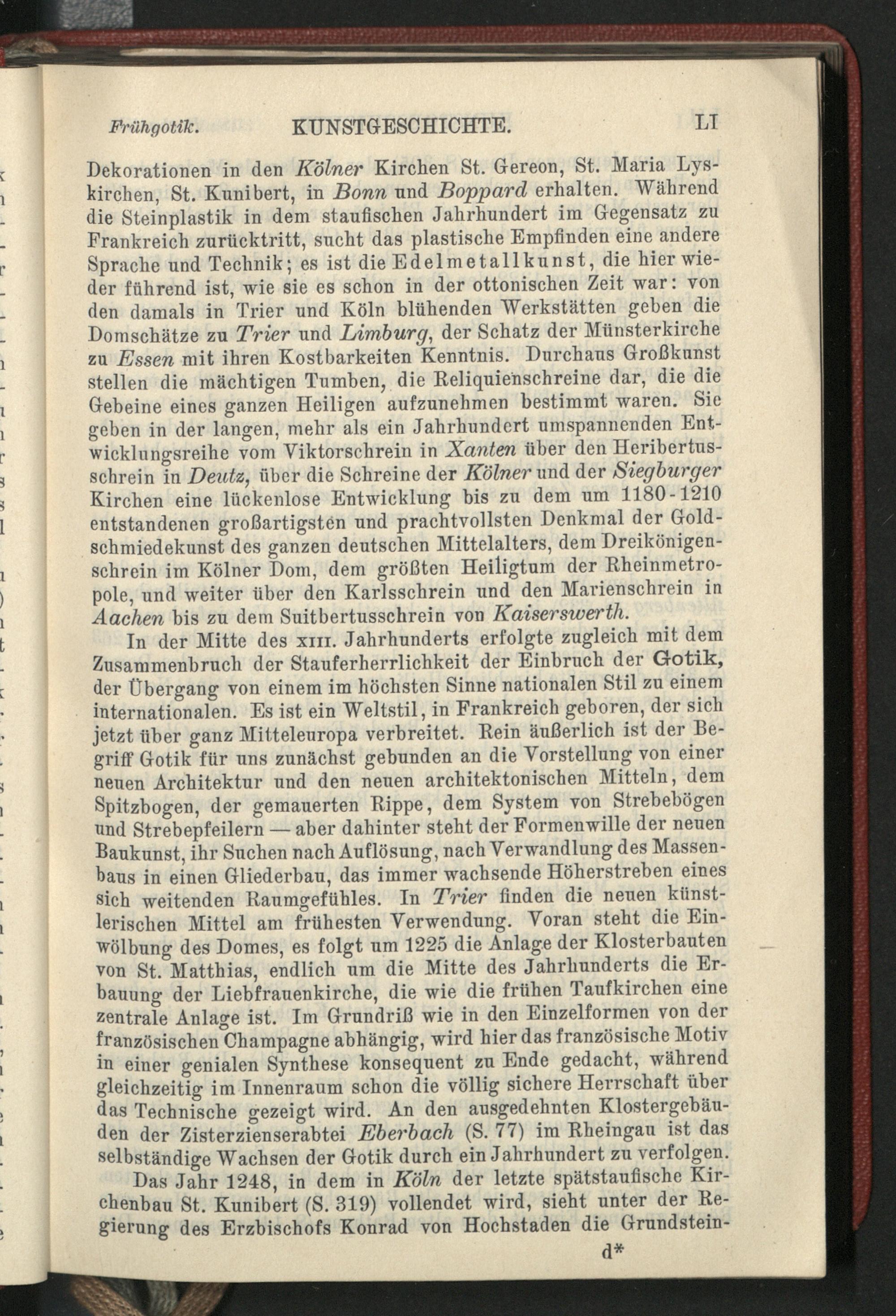 Frühgotik. KUNSTGESCHICHTE. LI

Dekorationen in den Kölner Kirchen St. Gereon, St. Maria Lyskirchen, St. Kunibert, in Bonn und Boppard erhalten. Während die Steinplastik in dem staufischen Jahrhundert im Gegensatz zu Frankreich zurücktritt, sucht das plastische Empfinden eine andere Sprache und Technik; es ist die Edelmetallkunst, die hier wieder führend ist, wie sie es schon in der ottonischen Zeit war: von den damals in Trier und Köln blühenden Werkstätten geben die Domschätze zu Trier und Limburg, der Schatz der Münsterkirche zu Essen mit ihren Kostbarkeiten Kenntnis. Durchaus Großkunst stellen die mächtigen Tumben, die Reliquienschreine dar, die die Gebeine eines ganzen Heiligen aufzunehmen bestimmt waren. Sie geben in der langen, mehr als ein Jahrhundert umspannenden Entwicklungsreihe vom Viktorschrein in Xanten über den Heribertusschrein in Deutz, über die Schreine der Kölner und der Siegburger Kirchen eine lückenlose Entwicklung bis zu dem um 1180-1210 entstandenen großartigsten und prachtvollsten Denkmal der Goldschmiedekunst des ganzen deutschen Mittelalters, dem Dreikönigenschrein im Kölner Dom, dem größten Heiligtum der Rheinmetropole, und weiter über den Karlsschrein und den Marienschrein in Aachen bis zu dem Suitbertusschrein von Kaiserswerth.

In der Mitte des XIII. Jahrhunderts erfolgte zugleich mit dem Zusammenbruch der Stauferherrlichkeit der Einbruch der Gotik, der Übergang von einem im höchsten Sinne nationalen Stil zu einem internationalen. Es ist ein Weltstil, in Frankreich geboren, der sich jetzt über ganz Mitteleuropa verbreitet. Rein äußerlich ist der Begriff Gotik für uns zunächst gebunden an die Vorstellung von einer neuen Architektur und den neuen architektonischen Mitteln, dem Spitzbogen, der gemauerten Rippe, dem System von Strebebögen und Strebepfeilern — aber dahinter steht der Formenwille der neuen Baukunst, ihr Suchen nach Auflösung, nach Verwandlung des Massenbaus in einen Gliederbau, das immer wachsende Höherstreben eines sich weitenden Raumgefühles. In Trier finden die neuen künstlerischen Mittel am frühesten Verwendung. Voran steht die Einwölbung des Domes, es folgt um 1225 die Anlage der Klosterbauten von St. Matthias, endlich um die Mitte des Jahrhunderts die Erbauung der Liebfrauenkirche, die wie die frühen Taufkirchen eine zentrale Anlage ist. Im Grundriß wie in den Einzelformen von der französischen Champagne abhängig, wird hier das französische Motiv in einer genialen Synthese konsequent zu Ende gedacht, während gleichzeitig im Innenraum schon die völlig sichere Herrschaft über das Technische gezeigt wird. An den ausgedehnten Klostergebäuden der Zisterzienserabtei Eberbach (S. 77) im Rheingau ist das selbständige Wachsen der Gotik durch ein Jahrhundert zu verfolgen.

Das Jahr 1248, in dem in Köln der letzte spätstaufische Kirchenbau St. Kunibert (S. 319) vollendet wird, sieht unter der Regierung des Erzbischofs Konrad von Hochstaden die Grundstein-

d*